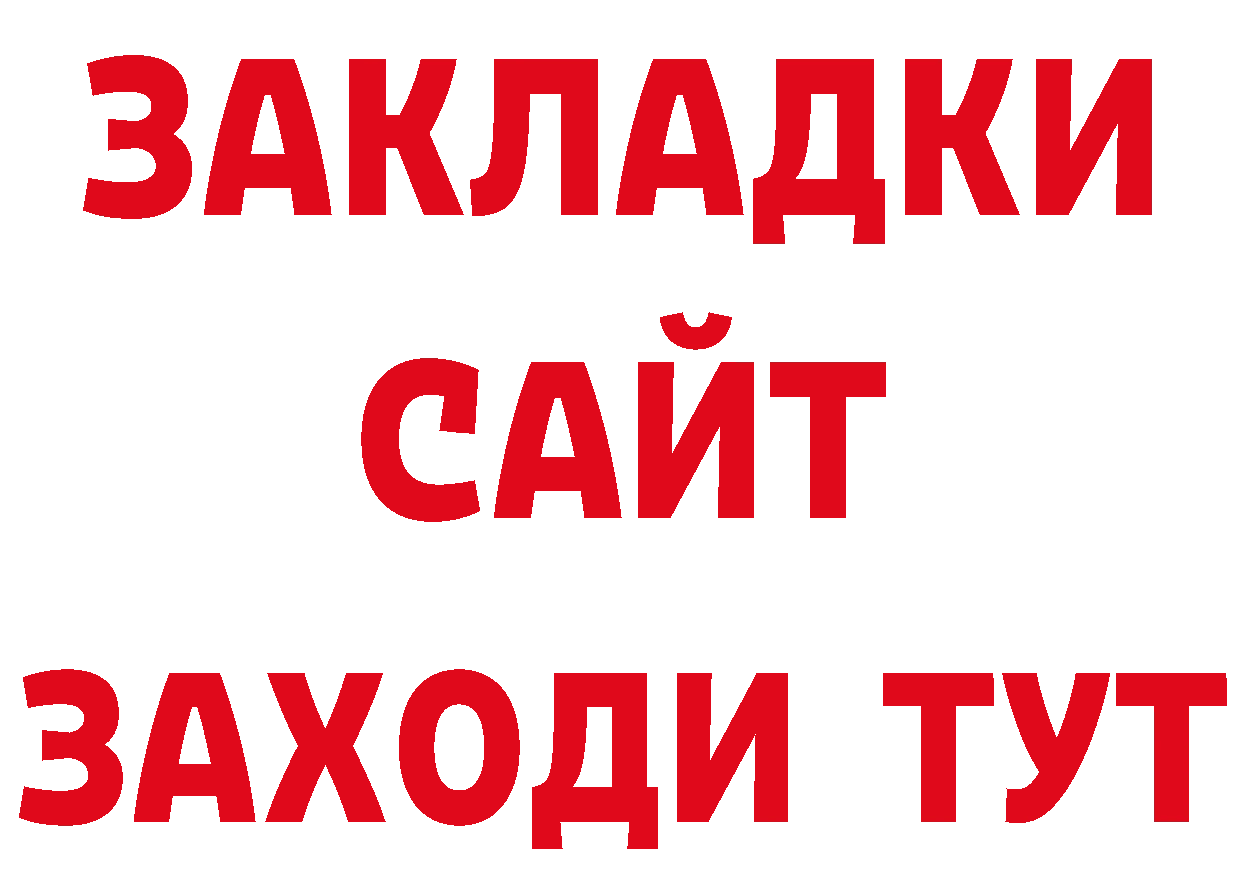 ЗАКЛАДКИ
САЙТ
ЗАХОДИ ТУТ